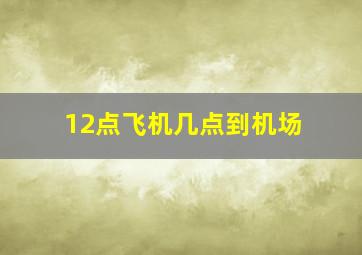 12点飞机几点到机场